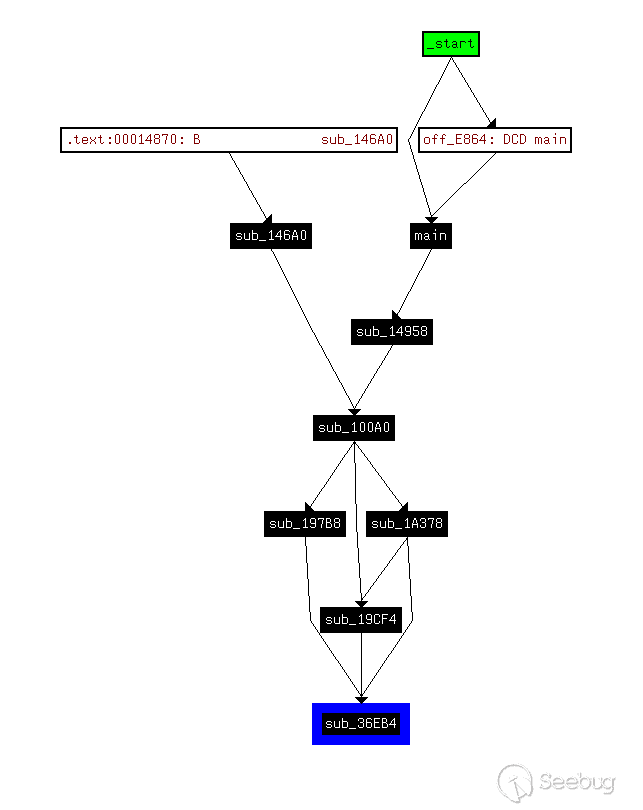 _start

.text:00014870: B sub_146A0

off_E864: DCD main

sub_146A0

main

sub_14958

sub_100A0

sub_197B8

sub_1A378

sub_19CF4

sub_36EB4

Seebug